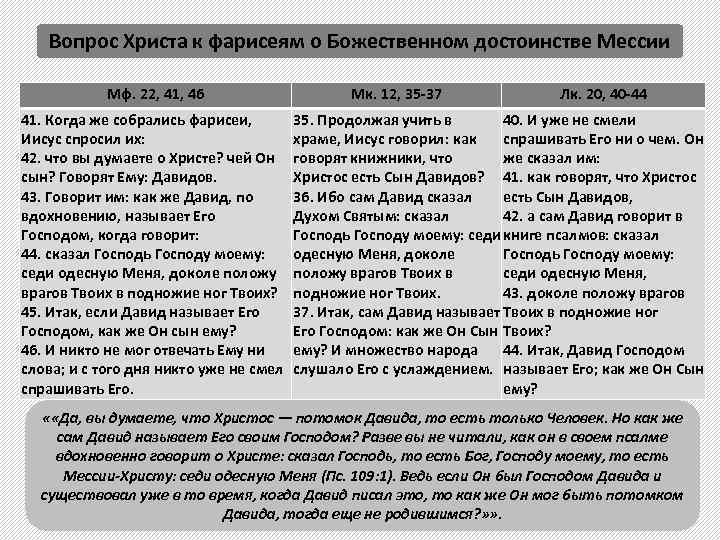 Вопрос Христа к фарисеям о Божественном достоинстве Мессии

| Мф. 22, 41, 46 | Мк. 12, 35-37 | Лк. 20, 40-44 |
|---|---|---|
| 41. Когда же собрались фарисеи, Иисус спросил их: 42. что вы думаете о Христе? чей Он сын? Говорят Ему: Давидов. 43. Говорит им: как же Давид, по вдохновению, называет Его Господом, когда говорит: 44. сказал Господь Господу моему: седи одесную Меня, доколе положу врагов Твоих в подножие ног Твоих? 45. Итак, если Давид называет Его Господом, как же Он сын ему? 46. И никто не мог отвечать Ему ни слова; и с того дня никто уже не смел спрашивать Его. | 35. Продолжая учить в храме, Иисус говорил: как говорят книжники, что Христос есть Сын Давидов? 36. Ибо сам Давид сказал Духом Святым: сказал Господь Господу моему: седи одесную Меня, доколе положу врагов Твоих в подножие ног Твоих. 37. Итак, сам Давид называет Его Господом: как же Он Сын ему? И множество народа слушало Его с услаждением. | 40. И уже не смели спрашивать Его ни о чем. Он же сказал им: 41. как говорят, что Христос есть Сын Давидов, 42. а сам Давид говорит в книге псалмов: сказал Господь Господу моему: седи одесную Меня, 43. доколе положу врагов Твоих в подножие ног Твоих? 44. Итак, Давид Господом называет Его; как же Он Сын ему? |

««Да, вы думаете, что Христос — потомок Давида, то есть только Человек. Но как же сам Давид называет Его своим Господом? Разве вы не читали, как он в своем псалме вдохновенно говорит о Христе: сказал Господь, то есть Бог, Господу моему, то есть Мессии-Христу: седи одесную Меня (Пс. 109:1). Ведь если Он был Господом Давида и существовал уже в то время, когда Давид писал это, то как же Он мог быть потомком Давида, тогда еще не родившимся?»».